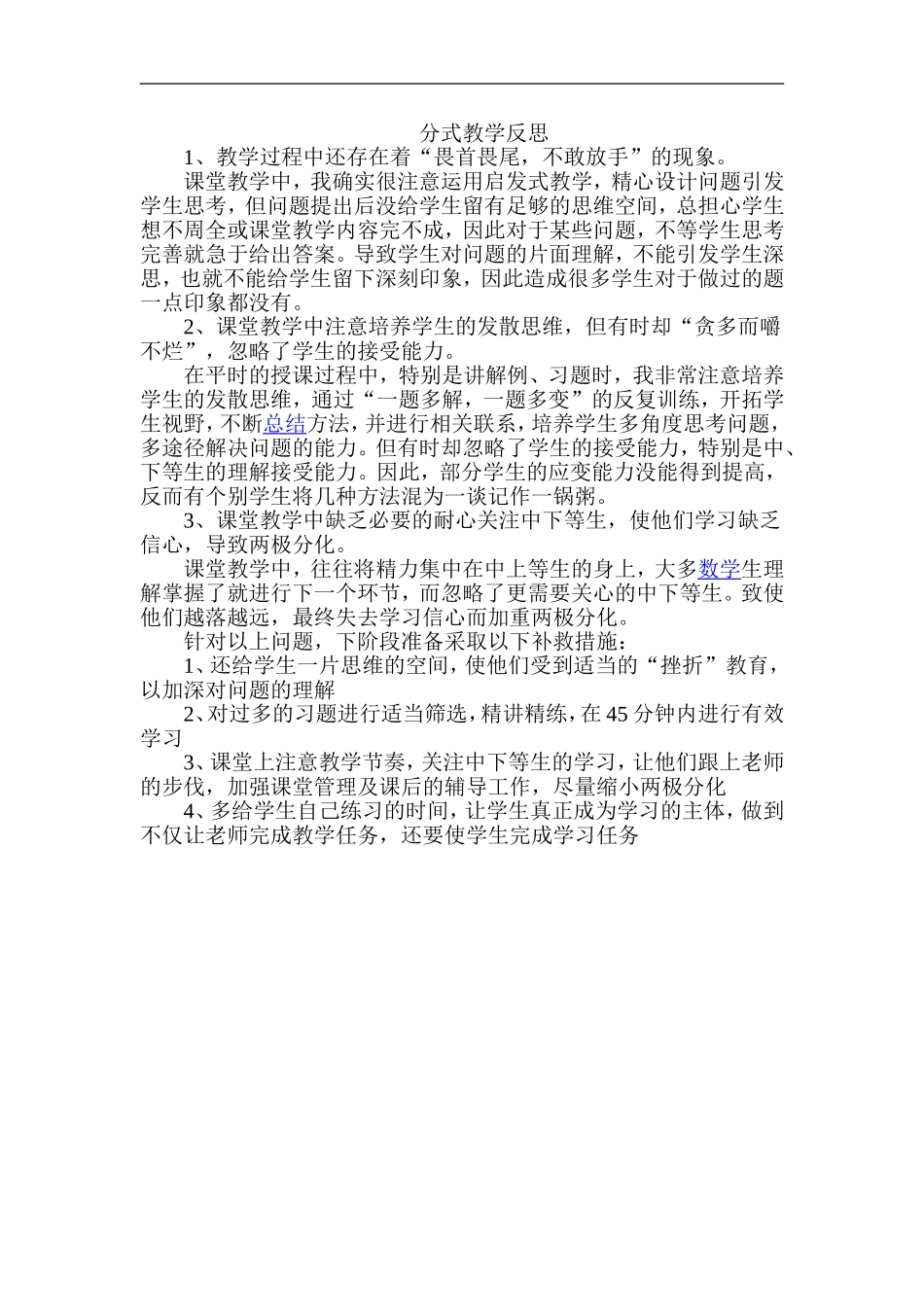 分式教学反思

1、教学过程中还存在着“畏首畏尾，不敢放手”的现象。

课堂教学中，我确实很注意运用启发式教学，精心设计问题引发学生思考，但问题提出后没给学生留有足够的思维空间，总担心学生想不周全或课堂教学内容完不成，因此对于某些问题，不等学生思考完善就急于给出答案。导致学生对问题的片面理解，不能引发学生深思，也就不能给学生留下深刻印象，因此造成很多学生对于做过的题一点印象都没有。

2、课堂教学中注意培养学生的发散思维，但有时却“贪多而嚼不烂”，忽略了学生的接受能力。

在平时的授课过程中，特别是讲解例、习题时，我非常注意培养学生的发散思维，通过“一题多解，一题多变”的反复训练，开拓学生视野，不断总结方法，并进行相关联系，培养学生多角度思考问题，多途径解决问题的能力。但有时却忽略了学生的接受能力，特别是中、下等生的理解接受能力。因此，部分学生的应变能力没能得到提高，反而有个别学生将几种方法混为一谈记作一锅粥。

3、课堂教学中缺乏必要的耐心关注中下等生，使他们学习缺乏信心，导致两极分化。

课堂教学中，往往将精力集中在中上等生的身上，大多数学生理解掌握了就进行下一个环节，而忽略了更需要关心的中下等生。致使他们越落越远，最终失去学习信心而加重两极分化。

针对以上问题，下阶段准备采取以下补救措施：

1、还给学生一片思维的空间，使他们受到适当的“挫折”教育，以加深对问题的理解

2、对过多的习题进行适当筛选，精讲精练，在45分钟内进行有效学习

3、课堂上注意教学节奏，关注中下等生的学习，让他们跟上老师的步伐，加强课堂管理及课后的辅导工作，尽量缩小两极分化

4、多给学生自己练习的时间，让学生真正成为学习的主体，做到不仅让老师完成教学任务，还要使学生完成学习任务